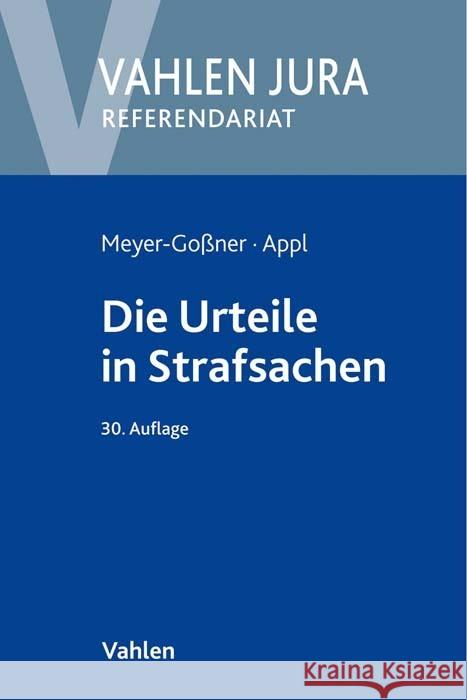 VAHLEN JURA
REFERENDARIAT

Meyer-Goßner · Appl

Die Urteile in Strafsachen

30. Auflage

Vahlen